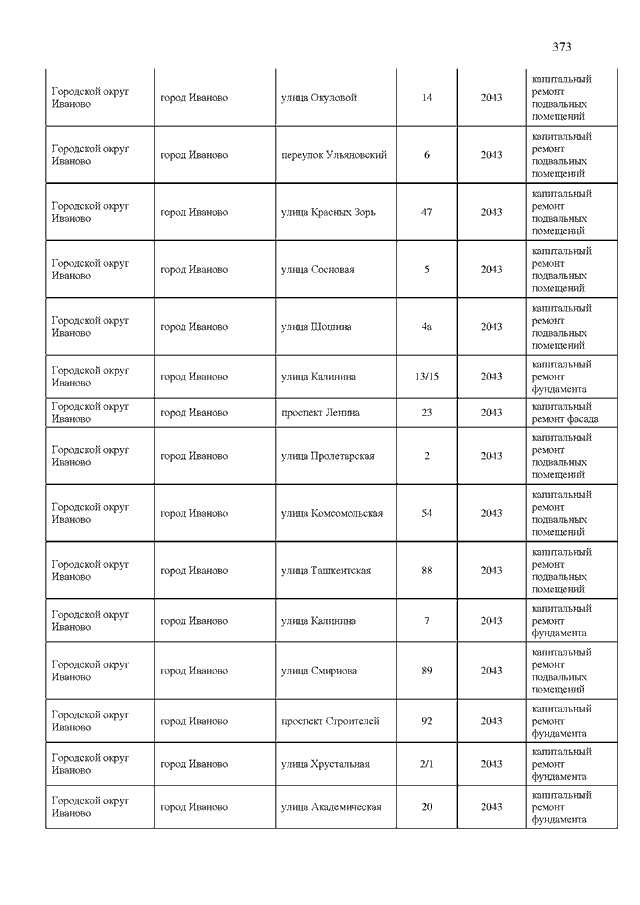 373

| | | | | | |
|---|---|---|---|---|---|
| Городской округ Иваново | город Иваново | улица Окуловой | 14 | 2043 | капитальный ремонт подвальных помещений |
| Городской округ Иваново | город Иваново | переулок Ульяновский | 6 | 2043 | капитальный ремонт подвальных помещений |
| Городской округ Иваново | город Иваново | улица Красных Зорь | 47 | 2043 | капитальный ремонт подвальных помещений |
| Городской округ Иваново | город Иваново | улица Сосновая | 5 | 2043 | капитальный ремонт подвальных помещений |
| Городской округ Иваново | город Иваново | улица Шошина | 4а | 2043 | капитальный ремонт подвальных помещений |
| Городской округ Иваново | город Иваново | улица Калинина | 13/15 | 2043 | капитальный ремонт фундамента |
| Городской округ Иваново | город Иваново | проспект Ленина | 23 | 2043 | капитальный ремонт фасада |
| Городской округ Иваново | город Иваново | улица Пролетарская | 2 | 2043 | капитальный ремонт подвальных помещений |
| Городской округ Иваново | город Иваново | улица Комсомольская | 54 | 2043 | капитальный ремонт подвальных помещений |
| Городской округ Иваново | город Иваново | улица Ташкентская | 88 | 2043 | капитальный ремонт подвальных помещений |
| Городской округ Иваново | город Иваново | улица Калинина | 7 | 2043 | капитальный ремонт фундамента |
| Городской округ Иваново | город Иваново | улица Смирнова | 89 | 2043 | капитальный ремонт подвальных помещений |
| Городской округ Иваново | город Иваново | проспект Строителей | 92 | 2043 | капитальный ремонт фундамента |
| Городской округ Иваново | город Иваново | улица Хрустальная | 2/1 | 2043 | капитальный ремонт фундамента |
| Городской округ Иваново | город Иваново | улица Академическая | 20 | 2043 | капитальный ремонт фундамента |